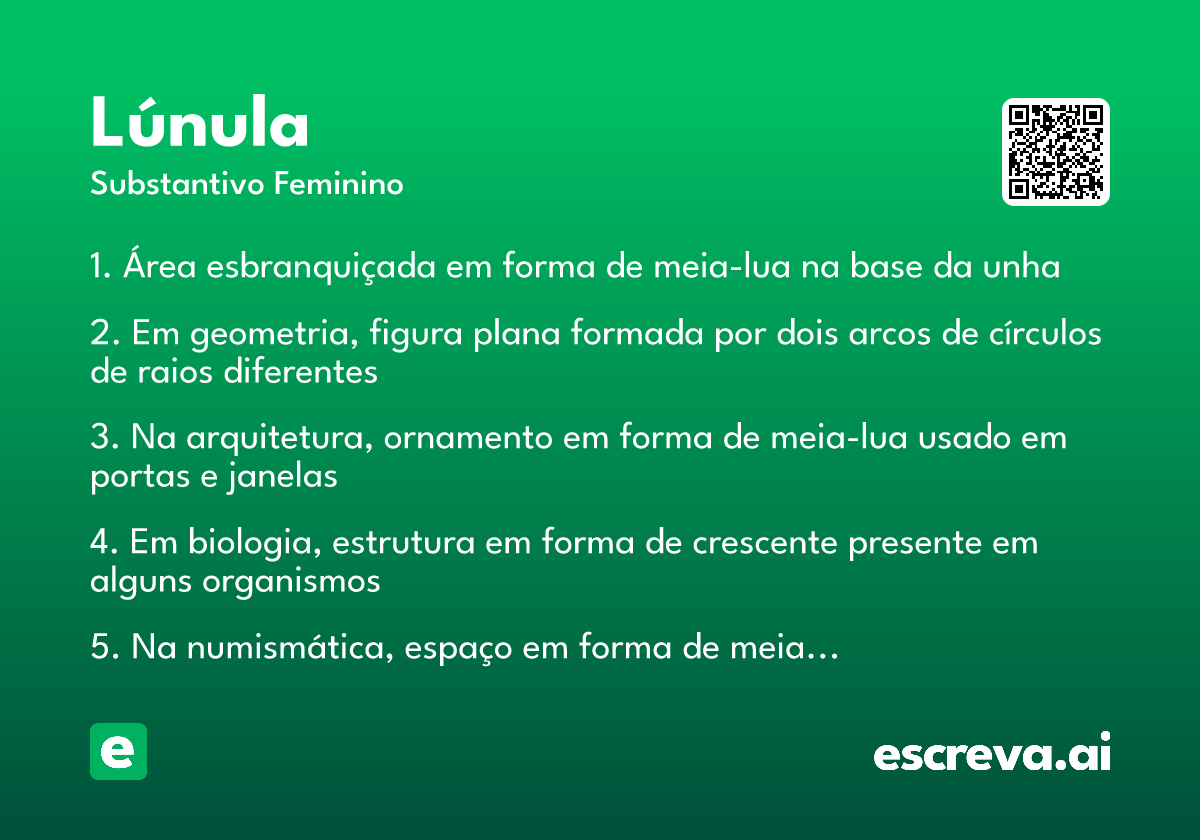 Lúnula

Substantivo Feminino

1. Área esbranquiçada em forma de meia-lua na base da unha

2. Em geometria, figura plana formada por dois arcos de círculos de raios diferentes

3. Na arquitetura, ornamento em forma de meia-lua usado em portas e janelas

4. Em biologia, estrutura em forma de crescente presente em alguns organismos

5. Na numismática, espaço em forma de meia...

e

escreva.ai